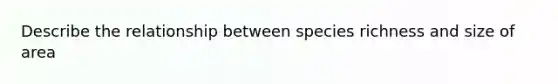 Describe the relationship between species richness and size of area